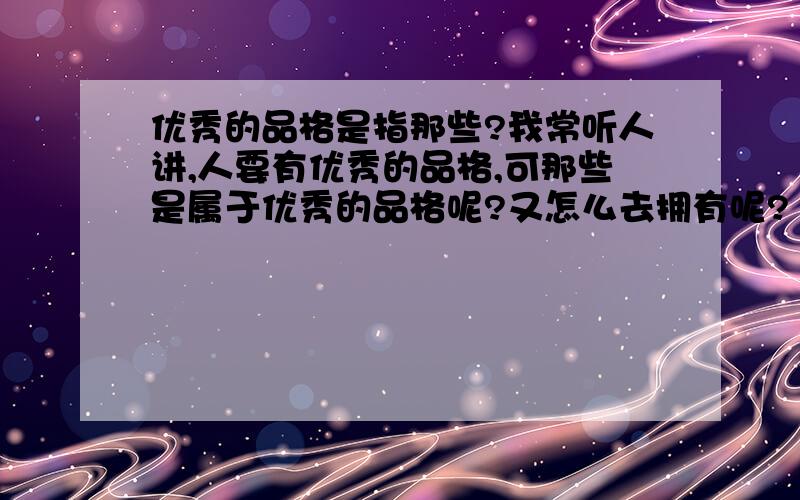 优秀的品格是指那些?我常听人讲,人要有优秀的品格,可那些是属于优秀的品格呢?又怎么去拥有呢?